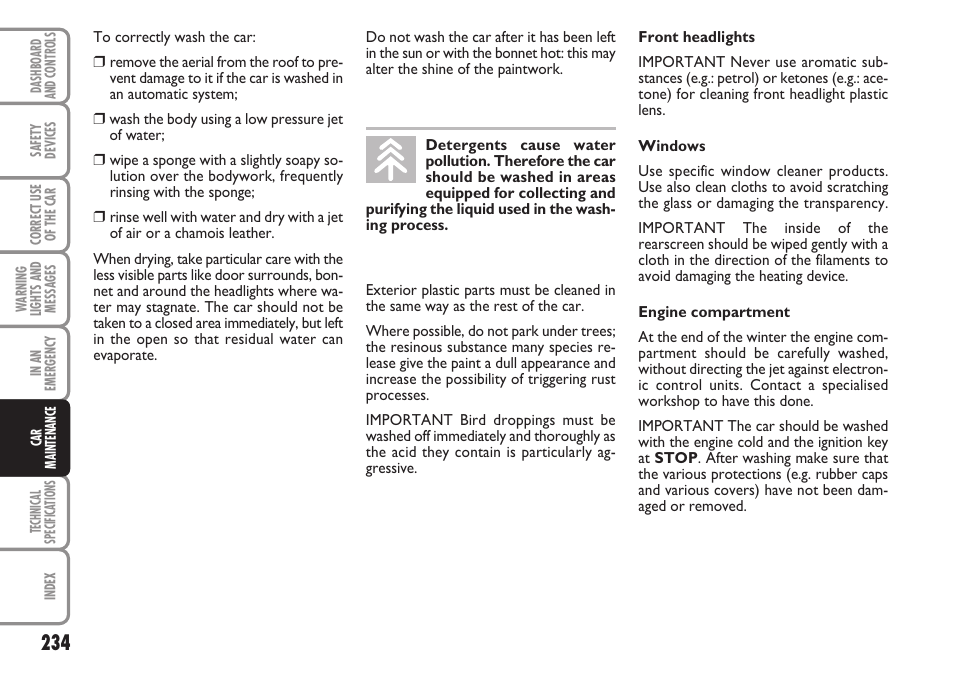 DASHBOARD AND CONTROLS

SAFETY DEVICES

CORRECT USE OF THE CAR

WARNING LIGHTS AND MESSAGES

IN AN EMERGENCY

CAR MAINTENANCE

TECHNICAL SPECIFICATIONS

INDEX

234

To correctly wash the car:

❒ remove the aerial from the roof to prevent damage to it if the car is washed in an automatic system;

❒ wash the body using a low pressure jet of water;

❒ wipe a sponge with a slightly soapy solution over the bodywork, frequently rinsing with the sponge;

❒ rinse well with water and dry with a jet of air or a chamois leather.

When drying, take particular care with the less visible parts like door surrounds, bonnet and around the headlights where water may stagnate. The car should not be taken to a closed area immediately, but left in the open so that residual water can evaporate.

Do not wash the car after it has been left in the sun or with the bonnet hot: this may alter the shine of the paintwork.

Detergents cause water pollution. Therefore the car should be washed in areas equipped for collecting and purifying the liquid used in the washing process.

Exterior plastic parts must be cleaned in the same way as the rest of the car.

Where possible, do not park under trees; the resinous substance many species release give the paint a dull appearance and increase the possibility of triggering rust processes.

IMPORTANT Bird droppings must be washed off immediately and thoroughly as the acid they contain is particularly aggressive.

Front headlights

IMPORTANT Never use aromatic substances (e.g.: petrol) or ketones (e.g.: acetone) for cleaning front headlight plastic lens.

Windows

Use specific window cleaner products. Use also clean cloths to avoid scratching the glass or damaging the transparency.

IMPORTANT The inside of the rearscreen should be wiped gently with a cloth in the direction of the filaments to avoid damaging the heating device.

Engine compartment

At the end of the winter the engine compartment should be carefully washed, without directing the jet against electronic control units. Contact a specialised workshop to have this done.

IMPORTANT The car should be washed with the engine cold and the ignition key at STOP. After washing make sure that the various protections (e.g. rubber caps and various covers) have not been damaged or removed.